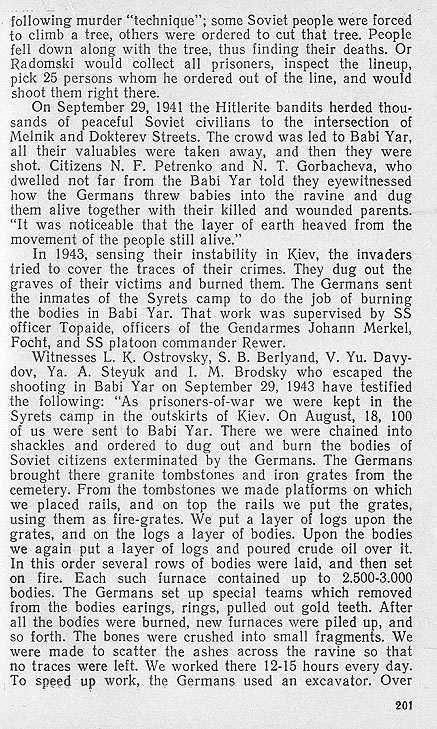 following murder "technique"; some Soviet people were forced to climb a tree, others were ordered to cut that tree. People fell down along with the tree, thus finding their deaths. Or Radomski would collect all prisoners, inspect the lineup, pick 25 persons whom he ordered out of the line, and would shoot them right there.

On September 29, 1941 the Hitlerite bandits herded thousands of peaceful Soviet civilians to the intersection of Melnik and Dokterev Streets. The crowd was led to Babi Yar, all their valuables were taken away, and then they were shot. Citizens N. F. Petrenko and N. T. Gorbacheva, who dwelled not far from the Babi Yar told they eyewitnessed how the Germans threw babies into the ravine and dug them alive together with their killed and wounded parents. "It was noticeable that the layer of earth heaved from the movement of the people still alive."

In 1943, sensing their instability in Kiev, the invaders tried to cover the traces of their crimes. They dug out the graves of their victims and burned them. The Germans sent the inmates of the Syrets camp to do the job of burning the bodies in Babi Yar. That work was supervised by SS officer Topaide, officers of the Gendarmes Johann Merkel, Focht, and SS platoon commander Rewer.

Witnesses L. K. Ostrovsky, S. B. Berlyand, V. Yu. Davydov, Ya. A. Steyuk and I. M. Brodsky who escaped the shooting in Babi Yar on September 29, 1943 have testified the following: "As prisoners-of-war we were kept in the Syrets camp in the outskirts of Kiev. On August, 18, 100 of us were sent to Babi Yar. There we were chained into shackles and ordered to dug out and burn the bodies of Soviet citizens exterminated by the Germans. The Germans brought there granite tombstones and iron grates from the cemetery. From the tombstones we made platforms on which we placed rails, and on top the rails we put the grates, using them as fire-grates. We put a layer of logs upon the grates, and on the logs a layer of bodies. Upon the bodies we again put a layer of logs and poured crude oil over it. In this order several rows of bodies were laid, and then set on fire. Each such furnace contained up to 2.500-3.000 bodies. The Germans set up special teams which removed from the bodies earings, rings, pulled out gold teeth. After all the bodies were burned, new furnaces were piled up, and so forth. The bones were crushed into small fragments. We were made to scatter the ashes across the ravine so that no traces were left. We worked there 12-15 hours every day. To speed up work, the Germans used an excavator. Over

201